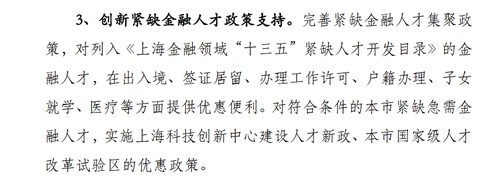 3、创新紧缺金融人才政策支持。完善紧缺金融人才集聚政策，对列入《上海金融领域“十三五”紧缺人才开发目录》的金融人才，在出入境、签证居留、办理工作许可、户籍办理、子女就学、医疗等方面提供优惠便利。对符合条件的本市紧缺急需金融人才，实施上海科技创新中心建设人才新政、本市国家级人才改革试验区的优惠政策。